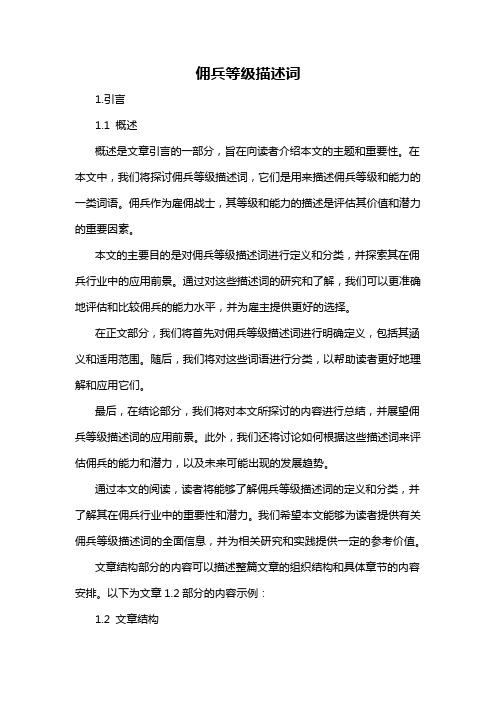 佣兵等级描述词

1.引言

1.1 概述

概述是文章引言的一部分，旨在向读者介绍本文的主题和重要性。在本文中，我们将探讨佣兵等级描述词，它们是用来描述佣兵等级和能力的一类词语。佣兵作为雇佣战士，其等级和能力的描述是评估其价值和潜力的重要因素。

本文的主要目的是对佣兵等级描述词进行定义和分类，并探索其在佣兵行业中的应用前景。通过对这些描述词的研究和了解，我们可以更准确地评估和比较佣兵的能力水平，并为雇主提供更好的选择。

在正文部分，我们将首先对佣兵等级描述词进行明确定义，包括其涵义和适用范围。随后，我们将对这些词语进行分类，以帮助读者更好地理解和应用它们。

最后，在结论部分，我们将对本文所探讨的内容进行总结，并展望佣兵等级描述词的应用前景。此外，我们还将讨论如何根据这些描述词来评估佣兵的能力和潜力，以及未来可能出现的发展趋势。

通过本文的阅读，读者将能够了解佣兵等级描述词的定义和分类，并了解其在佣兵行业中的重要性和潜力。我们希望本文能够为读者提供有关佣兵等级描述词的全面信息，并为相关研究和实践提供一定的参考价值。

文章结构部分的内容可以描述整篇文章的组织结构和具体章节的内容安排。以下为文章 1.2 部分的内容示例：

1.2 文章结构